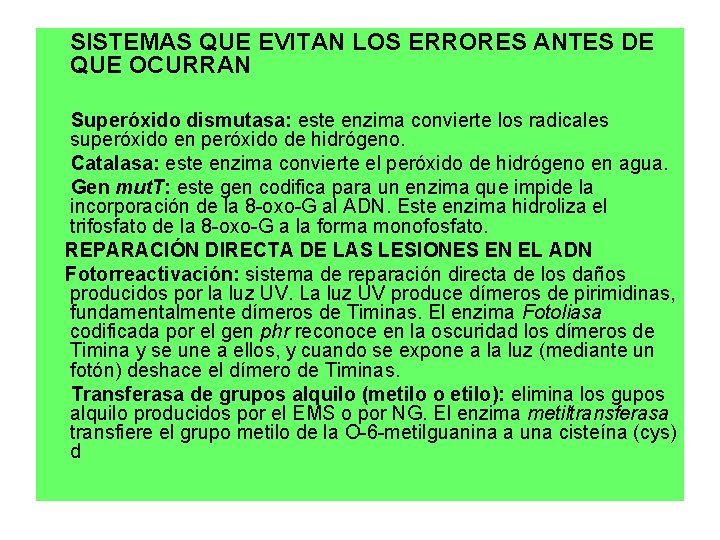 SISTEMAS QUE EVITAN LOS ERRORES ANTES DE QUE OCURRAN

Superóxido dismutasa: este enzima convierte los radicales superóxido en peróxido de hidrógeno.

Catalasa: este enzima convierte el peróxido de hidrógeno en agua.

Gen mutT: este gen codifica para un enzima que impide la incorporación de la 8-oxo-G al ADN. Este enzima hidroliza el trifosfato de la 8-oxo-G a la forma monofosfato.

REPARACIÓN DIRECTA DE LAS LESIONES EN EL ADN

Fotorreactivación: sistema de reparación directa de los daños producidos por la luz UV. La luz UV produce dímeros de pirimidinas, fundamentalmente dímeros de Timinas. El enzima Fotoliasa codificada por el gen phr reconoce en la oscuridad los dímeros de Timina y se une a ellos, y cuando se expone a la luz (mediante un fotón) deshace el dímero de Timinas.

Transferasa de grupos alquilo (metilo o etilo): elimina los gupos alquilo producidos por el EMS o por NG. El enzima metiltransferasa transfiere el grupo metilo de la O-6-metilguanina a una cisteína (cys) d